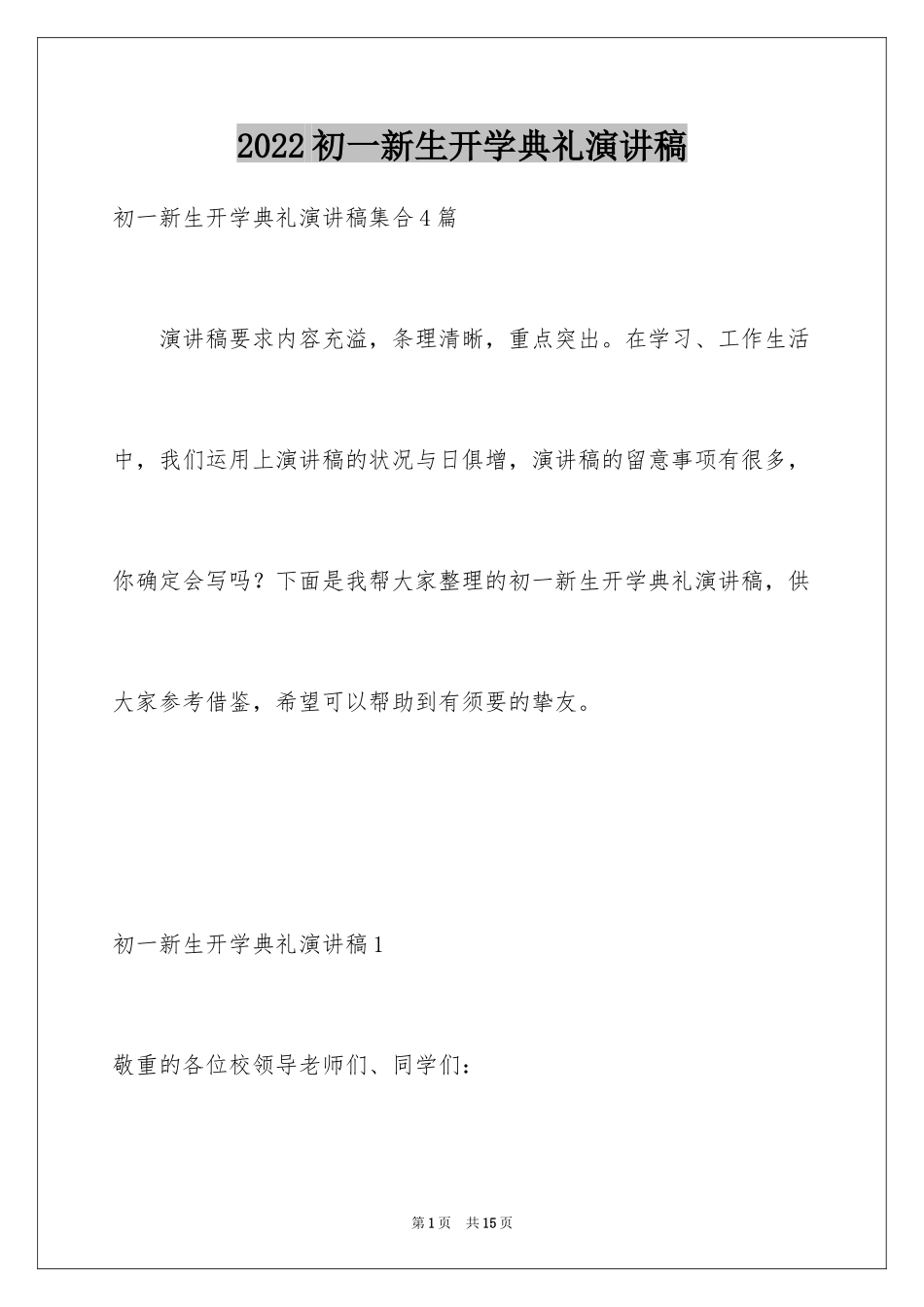 2022初一新生开学典礼演讲稿

初一新生开学典礼演讲稿集合4篇

演讲稿要求内容充溢，条理清晰，重点突出。在学习、工作生活中，我们运用上演讲稿的状况与日俱增，演讲稿的留意事项有很多，你确定会写吗？下面是我帮大家整理的初一新生开学典礼演讲稿，供大家参考借鉴，希望可以帮助到有须要的挚友。

初一新生开学典礼演讲稿1

敬重的各位校领导老师们、同学们：

第1页 共15页